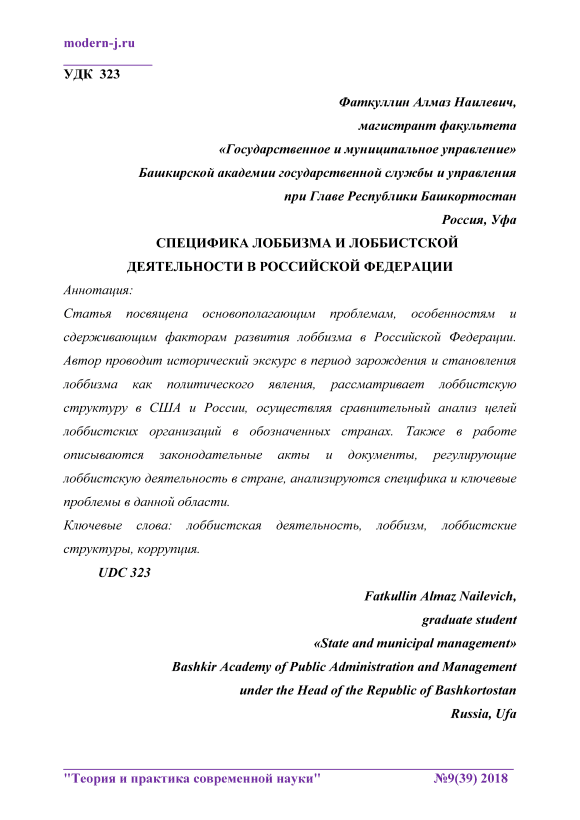 modern-j.ru

УДК 323

Фаткуллин Алмаз Наилевич,
магистрант факультета
«Государственное и муниципальное управление»
Башкирской академии государственной службы и управления
при Главе Республики Башкортостан
Россия, Уфа

СПЕЦИФИКА ЛОББИЗМА И ЛОББИСТСКОЙ ДЕЯТЕЛЬНОСТИ В РОССИЙСКОЙ ФЕДЕРАЦИИ

Аннотация:
Статья посвящена основополагающим проблемам, особенностям и сдерживающим факторам развития лоббизма в Российской Федерации. Автор проводит исторический экскурс в период зарождения и становления лоббизма как политического явления, рассматривает лоббистскую структуру в США и России, осуществляя сравнительный анализ целей лоббистских организаций в обозначенных странах. Также в работе описываются законодательные акты и документы, регулирующие лоббистскую деятельность в стране, анализируются специфика и ключевые проблемы в данной области.
Ключевые слова: лоббистская деятельность, лоббизм, лоббистские структуры, коррупция.

UDC 323

Fatkullin Almaz Nailevich,
graduate student
«State and municipal management»
Bashkir Academy of Public Administration and Management
under the Head of the Republic of Bashkortostan
Russia, Ufa

"Теория и практика современной науки" №9(39) 2018